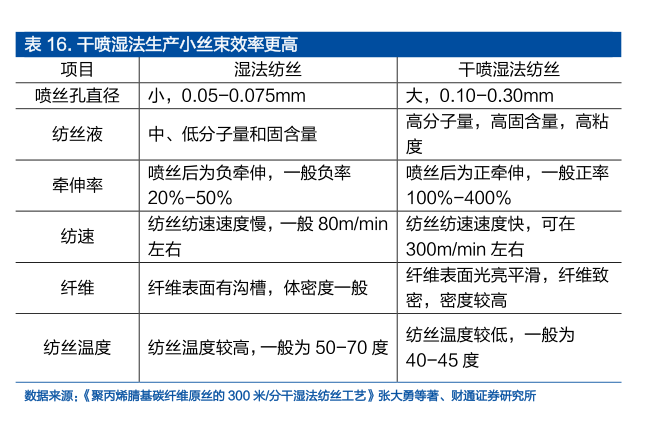 表 16. 干喷湿法生产小丝束效率更高

| 项目 | 湿法纺丝 | 干喷湿法纺丝 |
|---|---|---|
| 喷丝孔直径 | 小，0.05-0.075mm | 大，0.10-0.30mm |
| 纺丝液 | 中、低分子量和固含量 | 高分子量，高固含量，高粘度 |
| 牵伸率 | 喷丝后为负牵伸，一般负率 20%-50% | 喷丝后为正牵伸，一般正率 100%-400% |
| 纺速 | 纺丝纺速速度慢，一般 80m/min 左右 | 纺丝纺速速度快，可在 300m/min 左右 |
| 纤维 | 纤维表面有沟槽，体密度一般 | 纤维表面光亮平滑，纤维致密，密度较高 |
| 纺丝温度 | 纺丝温度较高，一般为 50-70 度 | 纺丝温度较低，一般为 40-45 度 |

数据来源：《聚丙烯腈基碳纤维原丝的 300 米/分干湿法纺丝工艺》张大勇等著、财通证券研究所